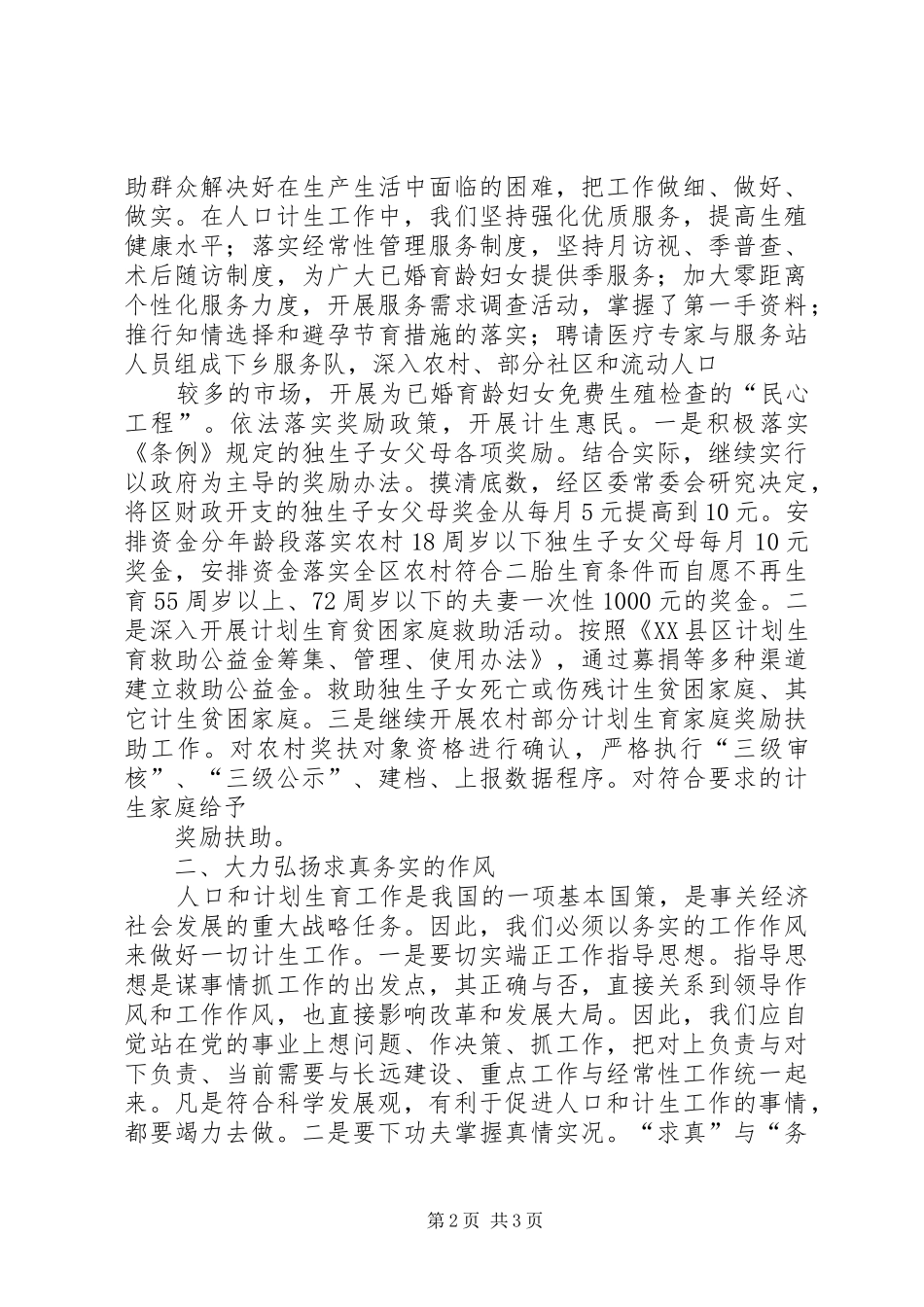 助群众解决好在生产生活中面临的困难，把工作做细、做好、做实。在人口计生工作中，我们坚持强化优质服务，提高生殖健康水平；落实经常性管理服务制度，坚持月访视、季普查、术后随访制度，为广大已婚育龄妇女提供季服务；加大零距离个性化服务力度，开展服务需求调查活动，掌握了第一手资料；推行知情选择和避孕节育措施的落实；聘请医疗专家与服务站人员组成下乡服务队，深入农村、部分社区和流动人口

较多的市场，开展为已婚育龄妇女免费生殖检查的“民心工程”。依法落实奖励政策，开展计生惠民。一是积极落实《条例》规定的独生子女父母各项奖励。结合实际，继续实行以政府为主导的奖励办法。摸清底数，经区委常委会研究决定，将区财政开支的独生子女父母奖金从每月5元提高到10元。安排资金分年龄段落实农村18周岁以下独生子女父母每月10元奖金，安排资金落实全区农村符合二胎生育条件而自愿不再生育55周岁以上、72周岁以下的夫妻一次性1000元的奖金。二是深入开展计划生育贫困家庭救助活动。按照《XX县区计划生育救助公益金筹集、管理、使用办法》，通过募捐等多种渠道建立救助公益金。救助独生子女死亡或伤残计生贫困家庭、其它计生贫困家庭。三是继续开展农村部分计划生育家庭奖励扶助工作。对农村奖扶对象资格进行确认，严格执行“三级审核”、“三级公示”、建档、上报数据程序。对符合要求的计生家庭给予

奖励扶助。

二、大力弘扬求真务实的作风

人口和计划生育工作是我国的一项基本国策，是事关经济社会发展的重大战略任务。因此，我们必须以务实的工作作风来做好一切计生工作。一是要切实端正工作指导思想。指导思想是谋事情抓工作的出发点，其正确与否，直接关系到领导作风和工作作风，也直接影响改革和发展大局。因此，我们应自觉站在党的事业上想问题、作决策、抓工作，把对上负责与对下负责、当前需要与长远建设、重点工作与经常性工作统一起来。凡是符合科学发展观，有利于促进人口和计生工作的事情，都要竭力去做。二是要下功夫掌握真情实况。“求真”与“务

第2页 共3页